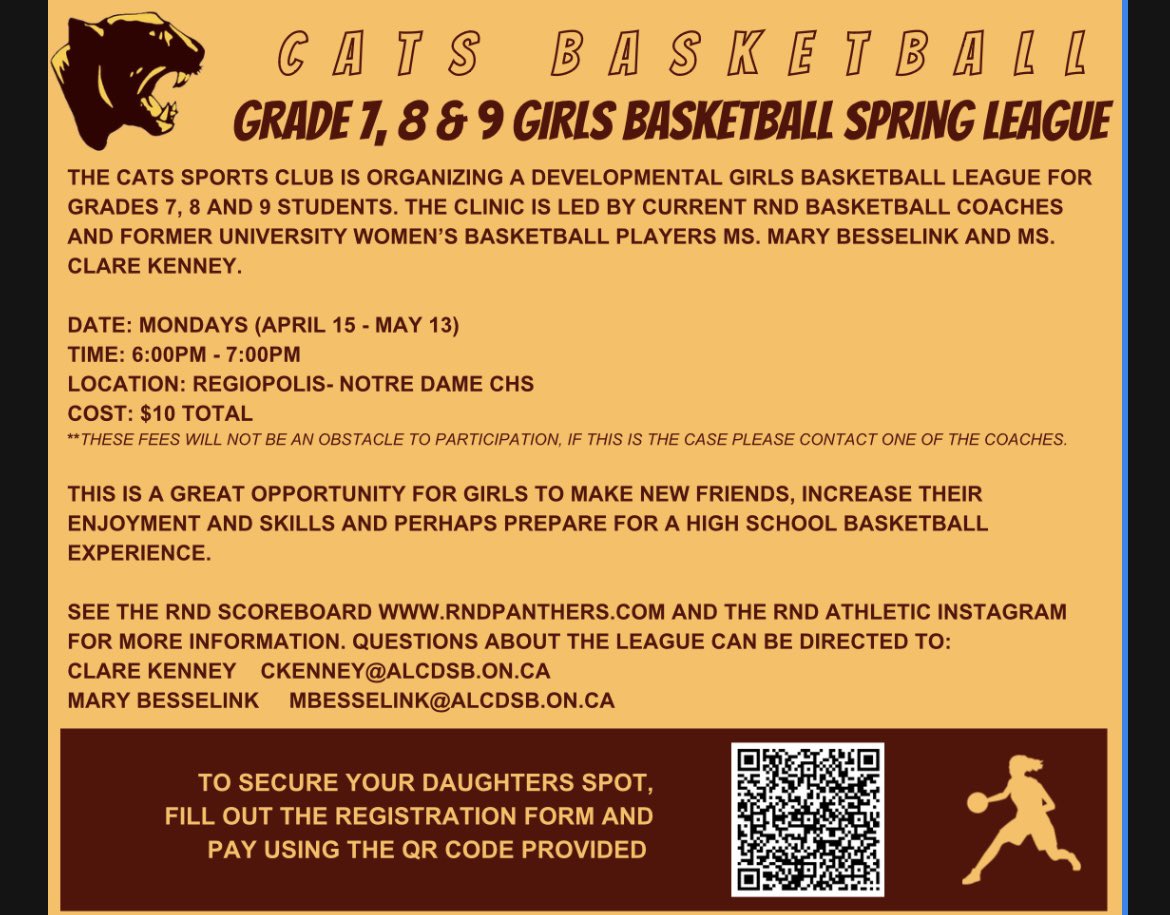 CATS BASKETBALL

GRADE 7, 8 & 9 GIRLS BASKETBALL SPRING LEAGUE

THE CATS SPORTS CLUB IS ORGANIZING A DEVELOPMENTAL GIRLS BASKETBALL LEAGUE FOR GRADES 7, 8 AND 9 STUDENTS. THE CLINIC IS LED BY CURRENT RND BASKETBALL COACHES AND FORMER UNIVERSITY WOMEN'S BASKETBALL PLAYERS MS. MARY BESSELINK AND MS. CLARE KENNEY.

DATE: MONDAYS (APRIL 15 - MAY 13)
TIME: 6:00PM - 7:00PM
LOCATION: REGIOPOLIS- NOTRE DAME CHS
COST: $10 TOTAL
**THESE FEES WILL NOT BE AN OBSTACLE TO PARTICIPATION, IF THIS IS THE CASE PLEASE CONTACT ONE OF THE COACHES.

THIS IS A GREAT OPPORTUNITY FOR GIRLS TO MAKE NEW FRIENDS, INCREASE THEIR ENJOYMENT AND SKILLS AND PERHAPS PREPARE FOR A HIGH SCHOOL BASKETBALL EXPERIENCE.

SEE THE RND SCOREBOARD WWW.RNDPANTHERS.COM AND THE RND ATHLETIC INSTAGRAM FOR MORE INFORMATION. QUESTIONS ABOUT THE LEAGUE CAN BE DIRECTED TO:
CLARE KENNEY CKENNEY@ALCDSB.ON.CA
MARY BESSELINK MBESSELINK@ALCDSB.ON.CA

TO SECURE YOUR DAUGHTERS SPOT, FILL OUT THE REGISTRATION FORM AND PAY USING THE QR CODE PROVIDED